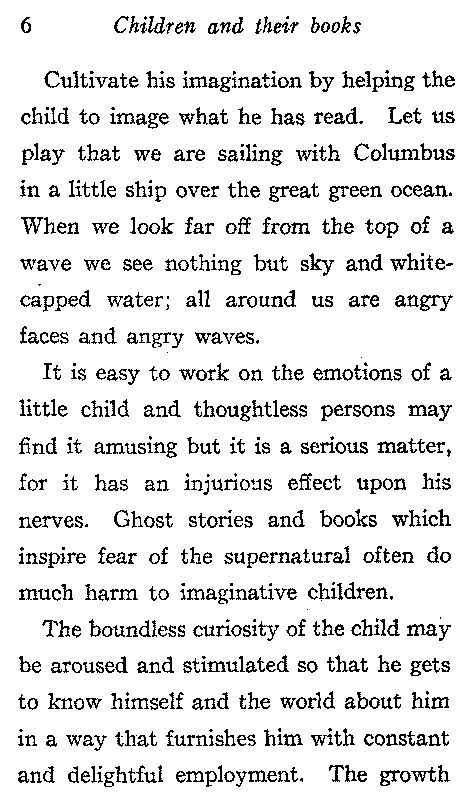 6 Children and their books

Cultivate his imagination by helping the child to image what he has read. Let us play that we are sailing with Columbus in a little ship over the great green ocean. When we look far off from the top of a wave we see nothing but sky and white-capped water; all around us are angry faces and angry waves.

It is easy to work on the emotions of a little child and thoughtless persons may find it amusing but it is a serious matter, for it has an injurious effect upon his nerves. Ghost stories and books which inspire fear of the supernatural often do much harm to imaginative children.

The boundless curiosity of the child may be aroused and stimulated so that he gets to know himself and the world about him in a way that furnishes him with constant and delightful employment. The growth